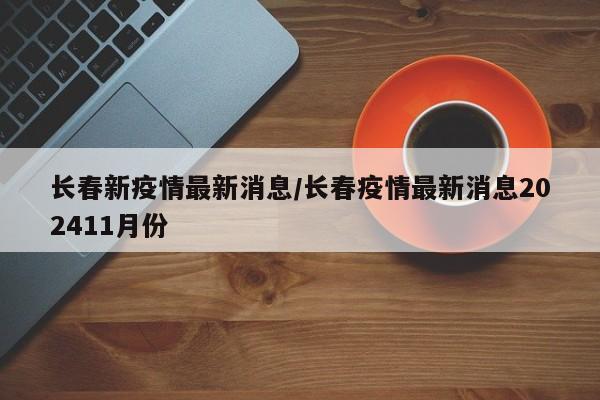 长春新疫情最新消息/长春疫情最新消息202411月份